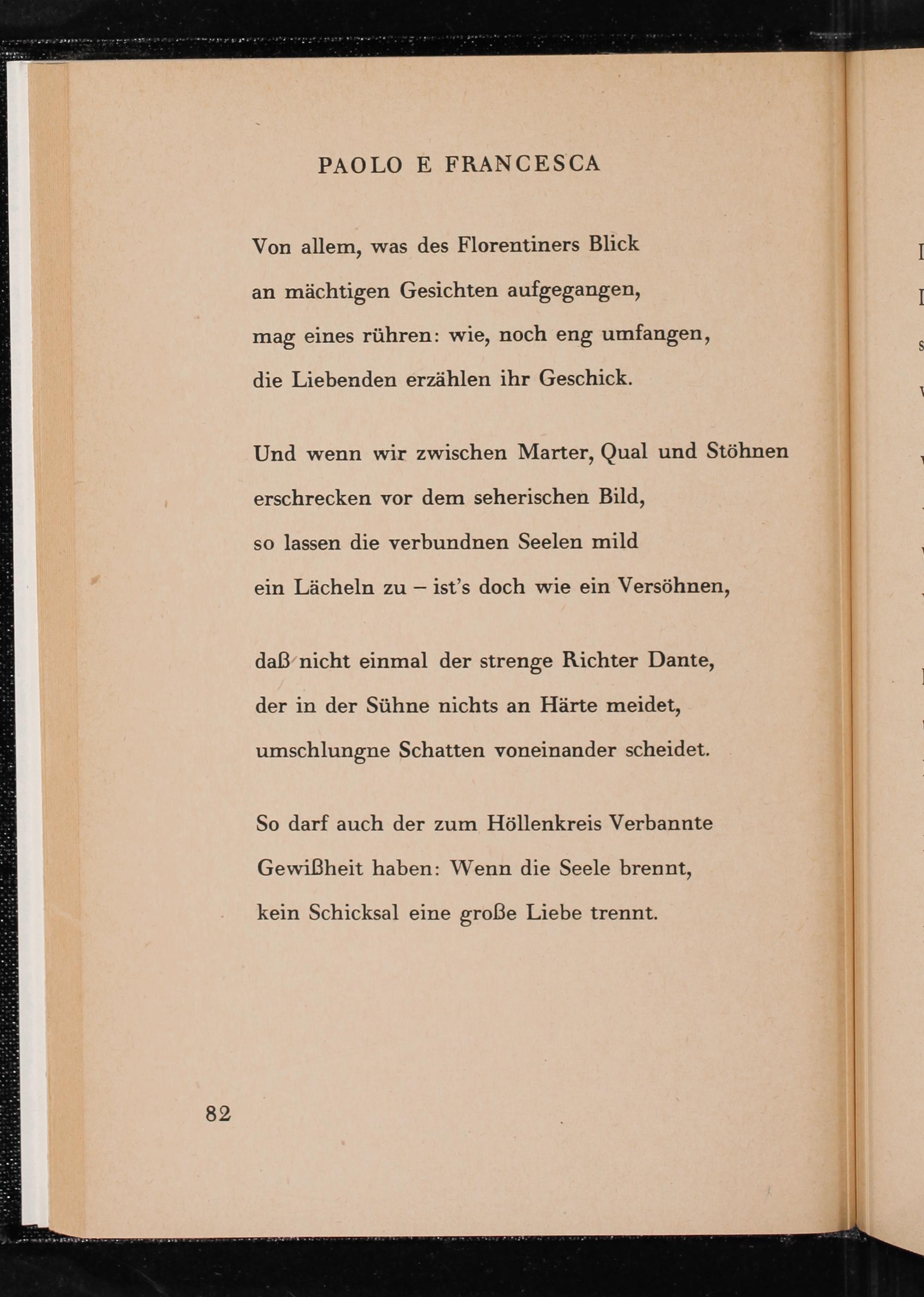 PAOLO E FRANCESCA

Von allem, was des Florentiners Blick
an mächtigen Gesichten aufgegangen,
mag eines rühren: wie, noch eng umfangen,
die Liebenden erzählen ihr Geschick.

Und wenn wir zwischen Marter, Qual und Stöhnen
erschrecken vor dem seherischen Bild,
so lassen die verbundnen Seelen mild
ein Lächeln zu – ist's doch wie ein Versöhnen,

daß nicht einmal der strenge Richter Dante,
der in der Sühne nichts an Härte meidet,
umschlungne Schatten voneinander scheidet.

So darf auch der zum Höllenkreis Verbannte
Gewißheit haben: Wenn die Seele brennt,
kein Schicksal eine große Liebe trennt.

82